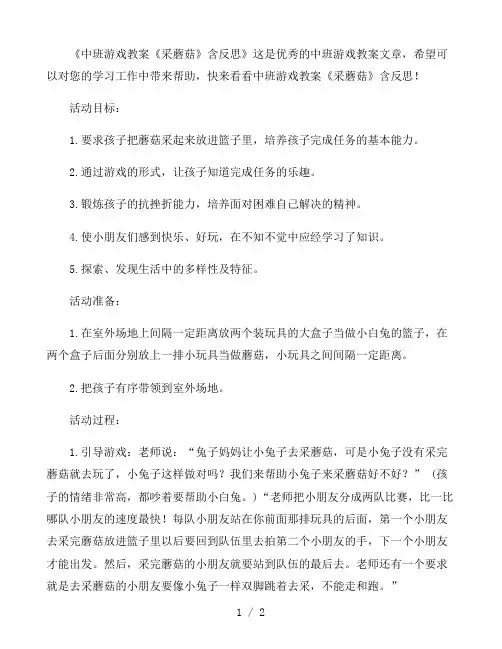 《中班游戏教案《采蘑菇》含反思》这是优秀的中班游戏教案文章，希望可以对您的学习工作中带来帮助，快来看看中班游戏教案《采蘑菇》含反思！

活动目标：

1.要求孩子把蘑菇采起来放进篮子里，培养孩子完成任务的基本能力。

2.通过游戏的形式，让孩子知道完成任务的乐趣。

3.锻炼孩子的抗挫折能力，培养面对困难自己解决的精神。

4.使小朋友们感到快乐、好玩，在不知不觉中应经学习了知识。

5.探索、发现生活中的多样性及特征。

活动准备：

1.在室外场地上间隔一定距离放两个装玩具的大盒子当做小白兔的篮子，在两个盒子后面分别放上一排小玩具当做蘑菇，小玩具之间间隔一定距离。

2.把孩子有序带领到室外场地。

活动过程：

1.引导游戏：老师说：“兔子妈妈让小兔子去采蘑菇，可是小兔子没有采完蘑菇就去玩了，小兔子这样做对吗？我们来帮助小兔子来采蘑菇好不好？”（孩子的情绪非常高，都吵着要帮助小白兔。）“老师把小朋友分成两队比赛，比一比哪队小朋友的速度最快！每队小朋友站在你前面那排玩具的后面，第一个小朋友去采完蘑菇放进篮子里以后要回到队伍里去拍第二个小朋友的手，下一个小朋友才能出发。然后，采完蘑菇的小朋友就要站到队伍的最后去。老师还有一个要求就是去采蘑菇的小朋友要像小兔子一样双脚跳着去采，不能走和跑。”

1 / 2